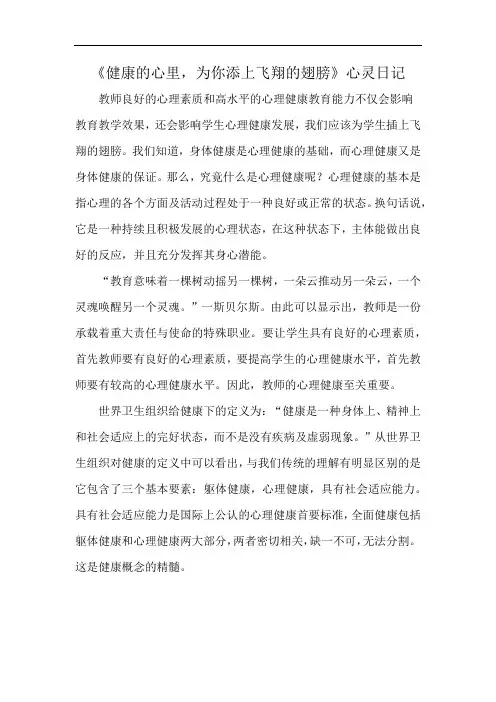 《健康的心里，为你添上飞翔的翅膀》心灵日记

教师良好的心理素质和高水平的心理健康教育能力不仅会影响教育教学效果，还会影响学生心理健康发展，我们应该为学生插上飞翔的翅膀。我们知道，身体健康是心理健康的基础，而心理健康又是身体健康的保证。那么，究竟什么是心理健康呢？心理健康的基本是指心理的各个方面及活动过程处于一种良好或正常的状态。换句话说，它是一种持续且积极发展的心理状态，在这种状态下，主体能做出良好的反应，并且充分发挥其身心潜能。

“教育意味着一棵树动摇另一棵树，一朵云推动另一朵云，一个灵魂唤醒另一个灵魂。”一斯贝尔斯。由此可以显示出，教师是一份承载着重大责任与使命的特殊职业。要让学生具有良好的心理素质，首先教师要有良好的心理素质，要提高学生的心理健康水平，首先教师要有较高的心理健康水平。因此，教师的心理健康至关重要。

世界卫生组织给健康下的定义为：“健康是一种身体上、精神上和社会适应上的完好状态，而不是没有疾病及虚弱现象。”从世界卫生组织对健康的定义中可以看出，与我们传统的理解有明显区别的是它包含了三个基本要素：躯体健康，心理健康，具有社会适应能力。具有社会适应能力是国际上公认的心理健康首要标准，全面健康包括躯体健康和心理健康两大部分，两者密切相关，缺一不可，无法分割。这是健康概念的精髓。